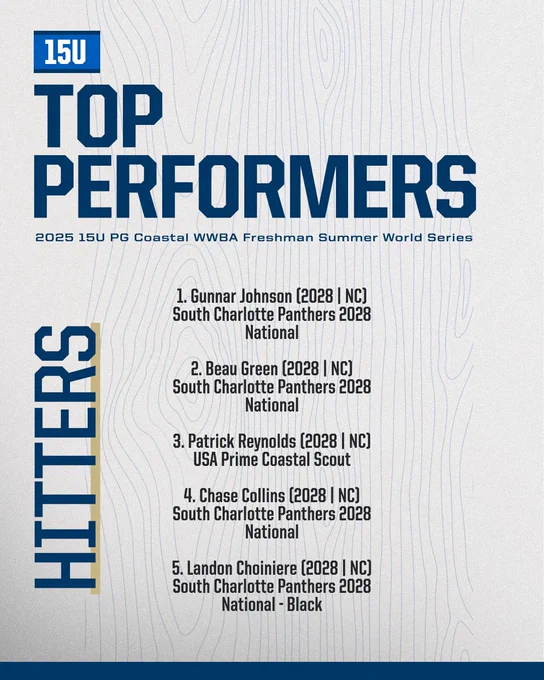 15U

TOP PERFORMERS

2025 15U PG Coastal WWBA Freshman Summer World Series

HITTERS

1. Gunnar Johnson (2028 | NC) South Charlotte Panthers 2028 National

2. Beau Green (2028 | NC) South Charlotte Panthers 2028 National

3. Patrick Reynolds (2028 | NC) USA Prime Coastal Scout

4. Chase Collins (2028 | NC) South Charlotte Panthers 2028 National

5. Landon Choiniere (2028 | NC) South Charlotte Panthers 2028 National - Black